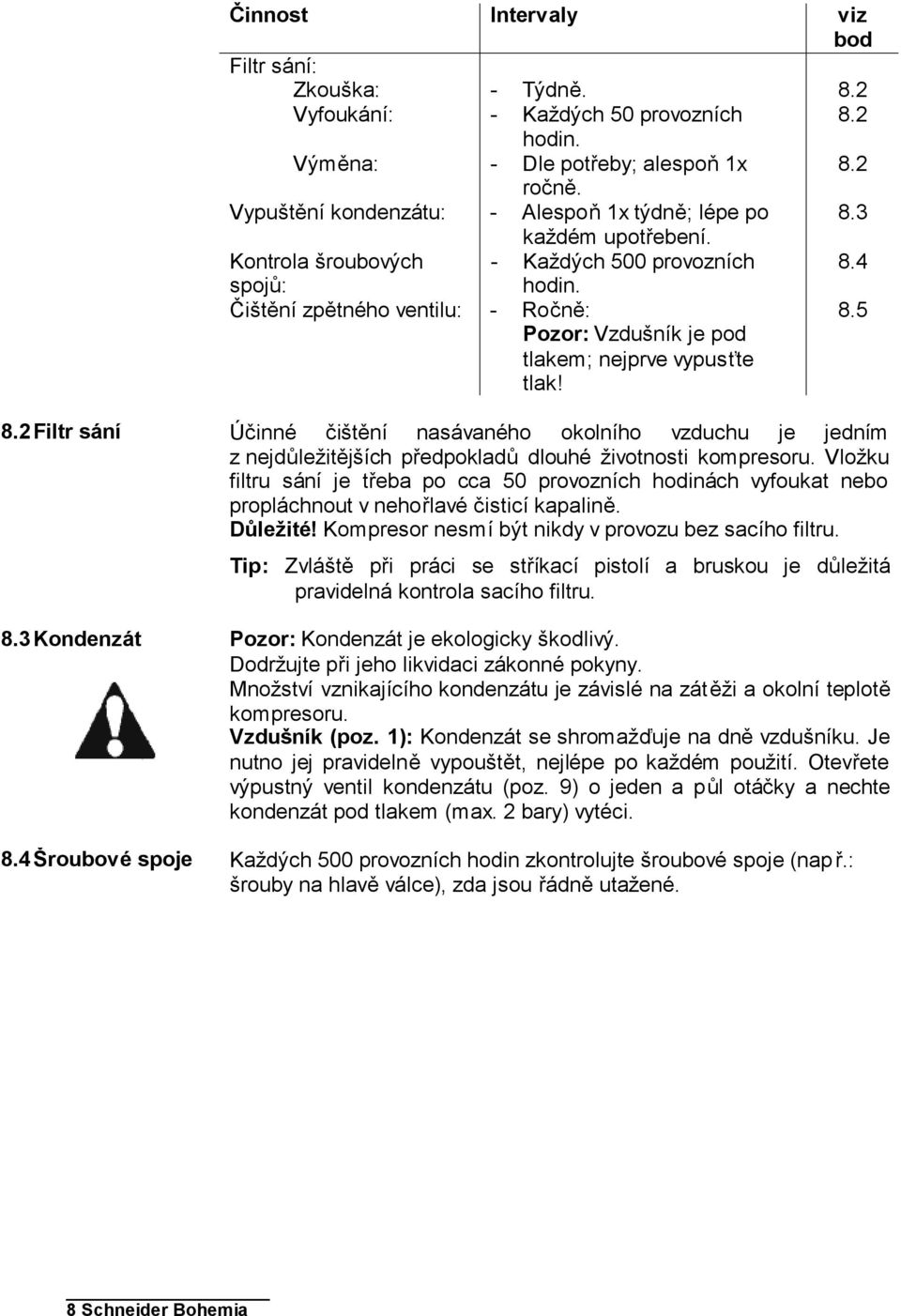 | Činnost | Intervaly | viz bod |
|---|---|---|
| Filtr sání: | | |
| Zkouška: | - Týdně. | 8.2 |
| Vyfoukání: | - Každých 50 provozních hodin. | 8.2 |
| Výměna: | - Dle potřeby; alespoň 1x ročně. | 8.2 |
| Vypuštění kondenzátu: | - Alespoň 1x týdně; lépe po každém upotřebení. | 8.3 |
| Kontrola šroubových spojů: | - Každých 500 provozních hodin. | 8.4 |
| Čištění zpětného ventilu: | - Ročně: Pozor: Vzdušník je pod tlakem; nejprve vypusťte tlak! | 8.5 |

8.2 Filtr sání

Účinné čištění nasávaného okolního vzduchu je jedním z nejdůležitějších předpokladů dlouhé životnosti kompresoru. Vložku filtru sání je třeba po cca 50 provozních hodinách vyfoukat nebo propláchnout v nehořlavé čisticí kapalině.
Důležité! Kompresor nesmí být nikdy v provozu bez sacího filtru.

Tip: Zvláště při práci se stříkací pistolí a bruskou je důležitá pravidelná kontrola sacího filtru.

8.3 Kondenzát

Pozor: Kondenzát je ekologicky škodlivý.
Dodržujte při jeho likvidaci zákonné pokyny.
Množství vznikajícího kondenzátu je závislé na zátěži a okolní teplotě kompresoru.
Vzdušník (poz. 1): Kondenzát se shromažďuje na dně vzdušníku. Je nutno jej pravidelně vypouštět, nejlépe po každém použití. Otevřete výpustný ventil kondenzátu (poz. 9) o jeden a půl otáčky a nechte kondenzát pod tlakem (max. 2 bary) vytéci.

8.4 Šroubové spoje

Každých 500 provozních hodin zkontrolujte šroubové spoje (např.: šrouby na hlavě válce), zda jsou řádně utažené.

8 Schneider Bohemia